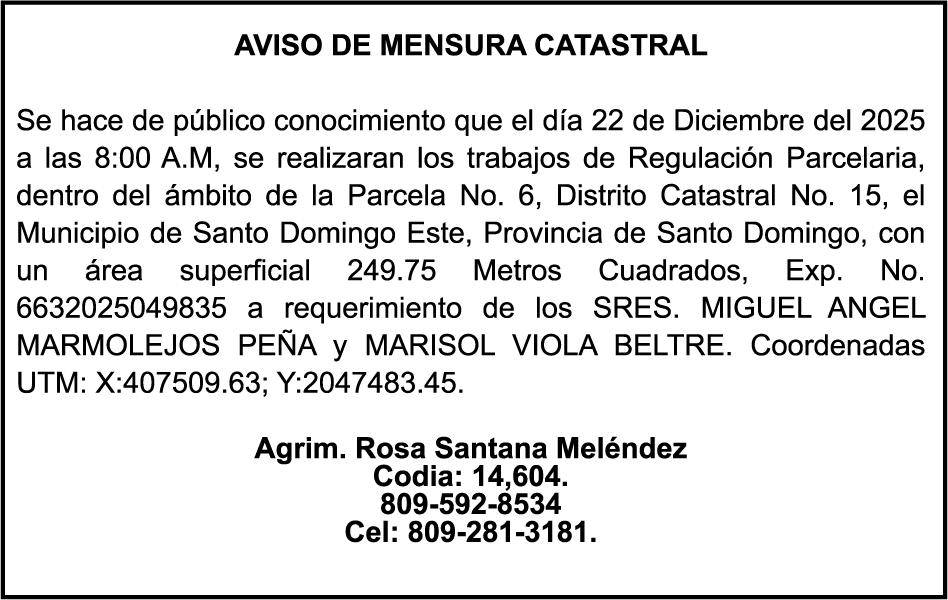 AVISO DE MENSURA CATASTRAL

Se hace de público conocimiento que el día 22 de Diciembre del 2025 a las 8:00 A.M, se realizaran los trabajos de Regulación Parcelaria, dentro del ámbito de la Parcela No. 6, Distrito Catastral No. 15, el Municipio de Santo Domingo Este, Provincia de Santo Domingo, con un área superficial 249.75 Metros Cuadrados, Exp. No. 6632025049835 a requerimiento de los SRES. MIGUEL ANGEL MARMOLEJOS PEÑA y MARISOL VIOLA BELTRE. Coordenadas UTM: X:407509.63; Y:2047483.45.

Agrim. Rosa Santana Meléndez
Codia: 14,604.
809-592-8534
Cel: 809-281-3181.